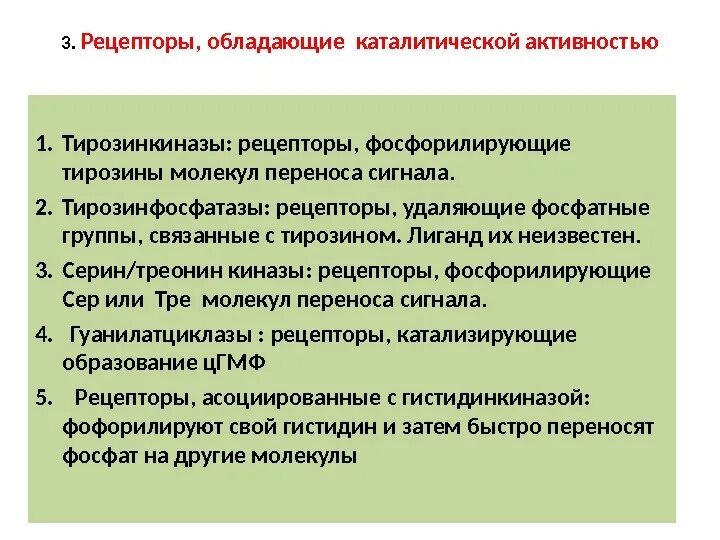 3. Рецепторы, обладающие каталитической активностью

1. Тирозинкиназы: рецепторы, фосфорилирующие тирозины молекул переноса сигнала.
2. Тирозинфосфатазы: рецепторы, удаляющие фосфатные группы, связанные с тирозином. Лиганд их неизвестен.
3. Серин/треонин киназы: рецепторы, фосфорилирующие Сер или Тре молекул переноса сигнала.
4. Гуанилатциклазы : рецепторы, катализирующие образование цГМФ
5. Рецепторы, асоциированные с гистидинкиназой: фофорилируют свой гистидин и затем быстро переносят фосфат на другие молекулы